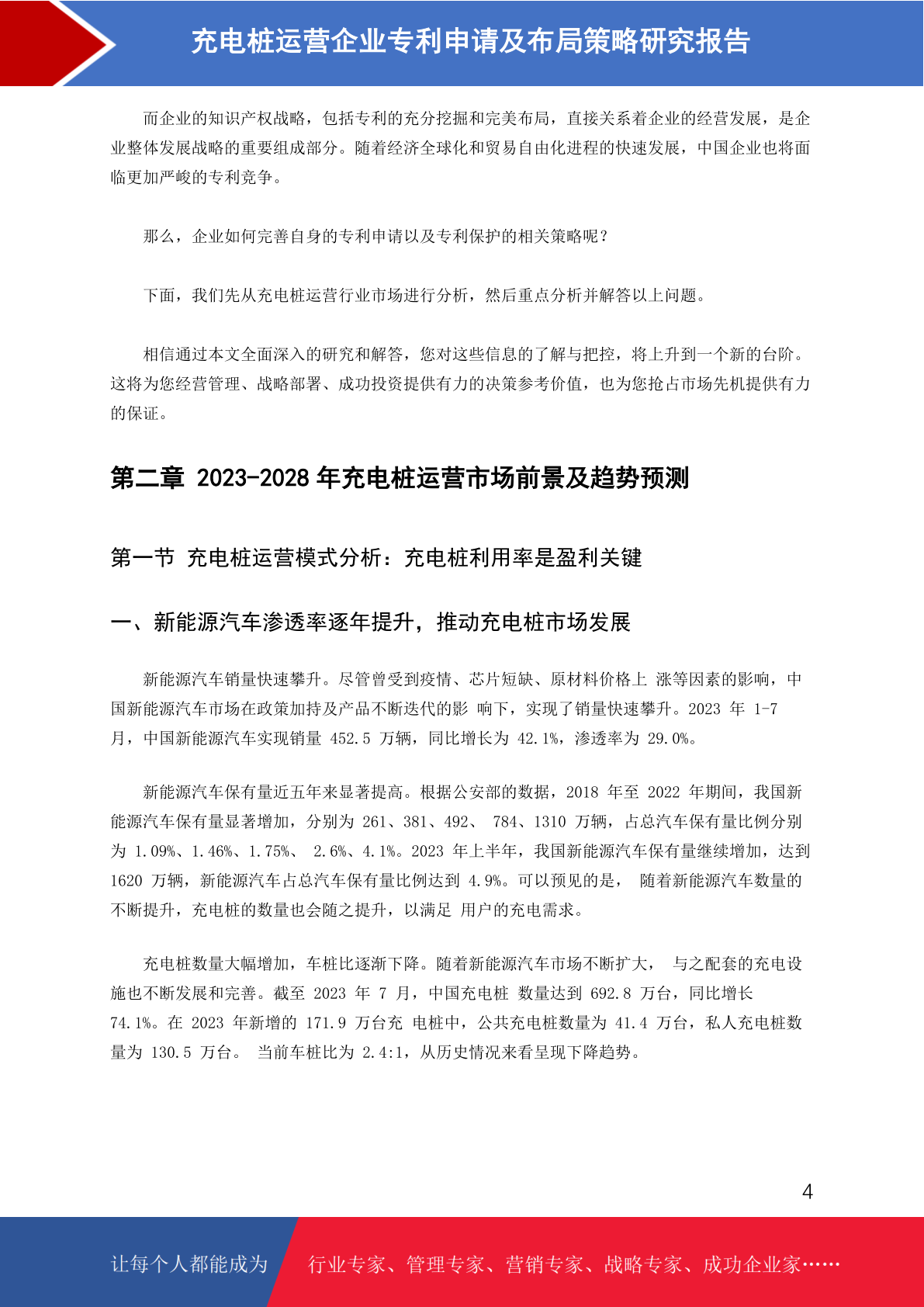 充电桩运营企业专利申请及布局策略研究报告

而企业的知识产权战略，包括专利的充分挖掘和完美布局，直接关系着企业的经营发展，是企业整体发展战略的重要组成部分。随着经济全球化和贸易自由化进程的快速发展，中国企业也将面临更加严峻的专利竞争。

那么，企业如何完善自身的专利申请以及专利保护的相关策略呢？

下面，我们先从充电桩运营行业市场进行分析，然后重点分析并解答以上问题。

相信通过本文全面深入的研究和解答，您对这些信息的了解与把控，将上升到一个新的台阶。这将为您经营管理、战略部署、成功投资提供有力的决策参考价值，也为您抢占市场先机提供有力的保证。

第二章 2023-2028 年充电桩运营市场前景及趋势预测

第一节 充电桩运营模式分析：充电桩利用率是盈利关键

一、新能源汽车渗透率逐年提升，推动充电桩市场发展

新能源汽车销量快速攀升。尽管曾受到疫情、芯片短缺、原材料价格上 涨等因素的影响，中国新能源汽车市场在政策加持及产品不断迭代的影 响下，实现了销量快速攀升。2023 年 1-7 月，中国新能源汽车实现销量 452.5 万辆，同比增长为 42.1%，渗透率为 29.0%。

新能源汽车保有量近五年来显著提高。根据公安部的数据，2018 年至 2022 年期间，我国新能源汽车保有量显著增加，分别为 261、381、492、 784、1310 万辆，占总汽车保有量比例分别为 1.09%、1.46%、1.75%、 2.6%、4.1%。2023 年上半年，我国新能源汽车保有量继续增加，达到 1620 万辆，新能源汽车占总汽车保有量比例达到 4.9%。可以预见的是， 随着新能源汽车数量的不断提升，充电桩的数量也会随之提升，以满足 用户的充电需求。

充电桩数量大幅增加，车桩比逐渐下降。随着新能源汽车市场不断扩大， 与之配套的充电设施也不断发展和完善。截至 2023 年 7 月，中国充电桩 数量达到 692.8 万台，同比增长 74.1%。在 2023 年新增的 171.9 万台充 电桩中，公共充电桩数量为 41.4 万台，私人充电桩数量为 130.5 万台。 当前车桩比为 2.4:1，从历史情况来看呈现下降趋势。

4

让每个人都能成为 行业专家、管理专家、营销专家、战略专家、成功企业家……